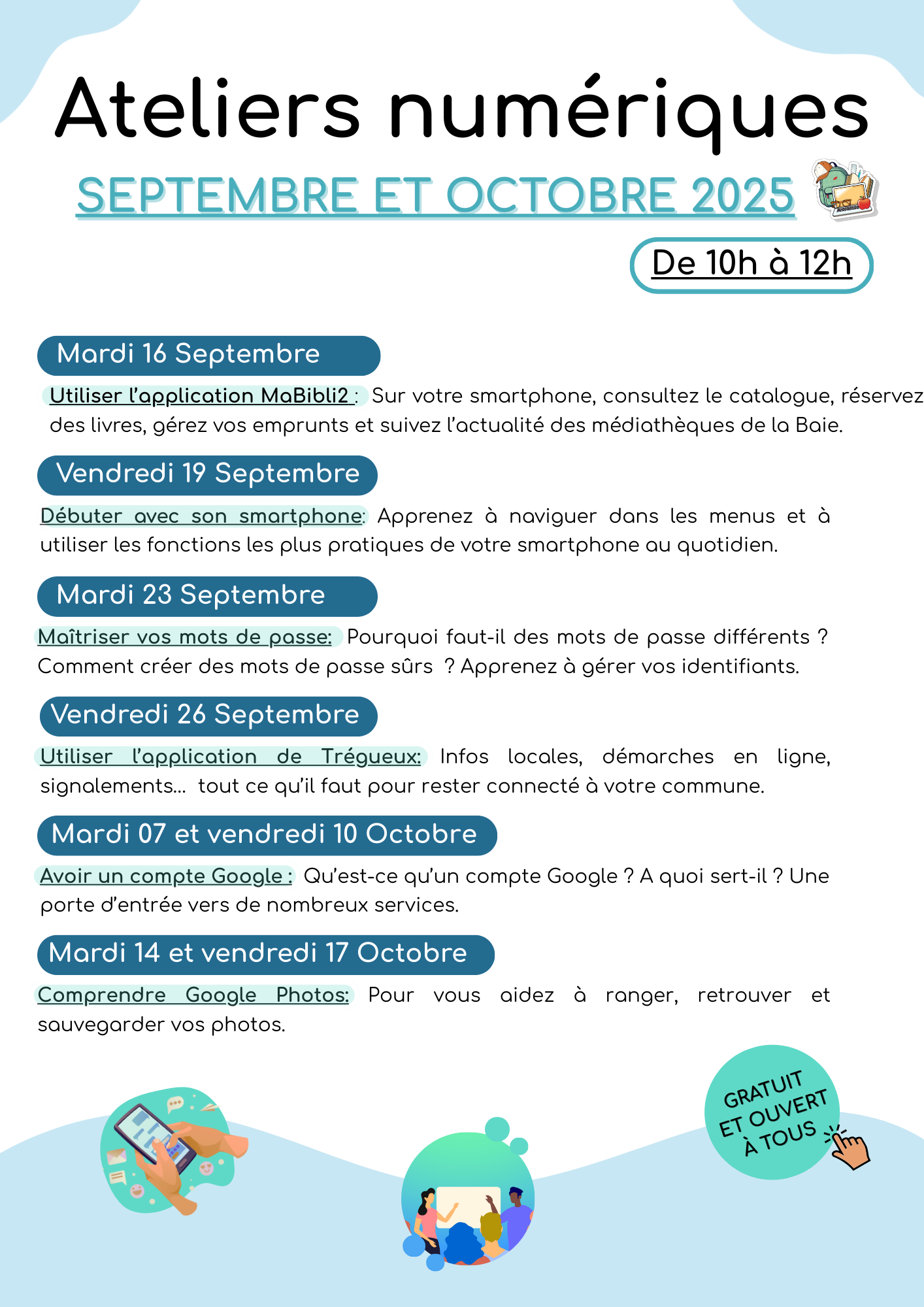 Ateliers numériques

SEPTEMBRE ET OCTOBRE 2025

De 10h à 12h

Mardi 16 Septembre

Utiliser l'application MaBibli2 : Sur votre smartphone, consultez le catalogue, réservez des livres, gérez vos emprunts et suivez l'actualité des médiathèques de la Baie.

Vendredi 19 Septembre

Débuter avec son smartphone: Apprenez à naviguer dans les menus et à utiliser les fonctions les plus pratiques de votre smartphone au quotidien.

Mardi 23 Septembre

Maîtriser vos mots de passe: Pourquoi faut-il des mots de passe différents ? Comment créer des mots de passe sûrs ? Apprenez à gérer vos identifiants.

Vendredi 26 Septembre

Utiliser l'application de Trégueux: Infos locales, démarches en ligne, signalements... tout ce qu'il faut pour rester connecté à votre commune.

Mardi 07 et vendredi 10 Octobre

Avoir un compte Google : Qu'est-ce qu'un compte Google ? A quoi sert-il ? Une porte d'entrée vers de nombreux services.

Mardi 14 et vendredi 17 Octobre

Comprendre Google Photos: Pour vous aidez à ranger, retrouver et sauvegarder vos photos.

GRATUIT ET OUVERT À TOUS